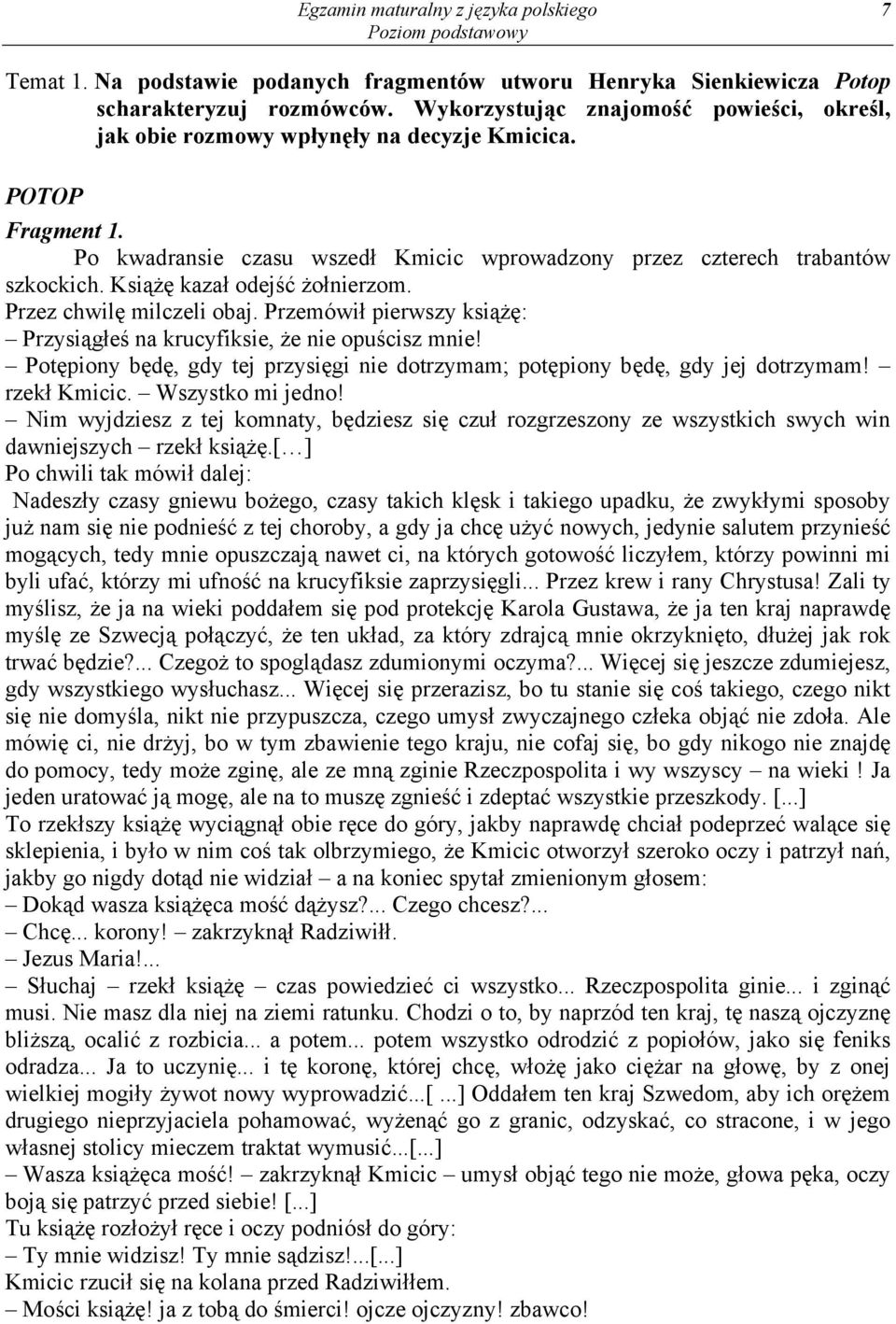 Egzamin maturalny z języka polskiego
Poziom podstawowy
7

Temat 1. Na podstawie podanych fragmentów utworu Henryka Sienkiewicza Potop scharakteryzuj rozmówców. Wykorzystując znajomość powieści, określ, jak obie rozmowy wpłynęły na decyzje Kmicica.

POTOP

Fragment 1.

Po kwadransie czasu wszedł Kmicic wprowadzony przez czterech trabantów szkockich. Książę kazał odejść żołnierzom.
Przez chwilę milczeli obaj. Przemówił pierwszy książę:
– Przysiągłeś na krucyfiksie, że nie opuścisz mnie!
– Potępiony będę, gdy tej przysięgi nie dotrzymam; potępiony będę, gdy jej dotrzymam! – rzekł Kmicic. – Wszystko mi jedno!
– Nim wyjdziesz z tej komnaty, będziesz się czuł rozgrzeszony ze wszystkich swych win dawniejszych – rzekł książę.[…]
Po chwili tak mówił dalej:
Nadeszły czasy gniewu bożego, czasy takich klęsk i takiego upadku, że zwykłymi sposoby już nam się nie podnieść z tej choroby, a gdy ja chcę użyć nowych, jedynie salutem przynieść mogących, tedy mnie opuszczają nawet ci, na których gotowość liczyłem, którzy powinni mi byli ufać, którzy mi ufność na krucyfiksie zaprzysięgli... Przez krew i rany Chrystusa! Zali ty myślisz, że ja na wieki poddałem się pod protekcję Karola Gustawa, że ja ten kraj naprawdę myślę ze Szwecją połączyć, że ten układ, za który zdrajcą mnie okrzyknięto, dłużej jak rok trwać będzie?... Czegoż to spoglądasz zdumionymi oczyma?... Więcej się jeszcze zdumiejesz, gdy wszystkiego wysłuchasz... Więcej się przerazisz, bo tu stanie się coś takiego, czego nikt się nie domyśla, nikt nie przypuszcza, czego umysł zwyczajnego człeka objąć nie zdoła. Ale mówię ci, nie drżyj, bo w tym zbawienie tego kraju, nie cofaj się, bo gdy nikogo nie znajdę do pomocy, tedy może zginę, ale ze mną zginie Rzeczpospolita i wy wszyscy – na wieki ! Ja jeden uratować ją mogę, ale na to muszę zgnieść i zdeptać wszystkie przeszkody. [...]
To rzekłszy książę wyciągnął obie ręce do góry, jakby naprawdę chciał podeprzeć walące się sklepienia, i było w nim coś tak olbrzymiego, że Kmicic otworzył szeroko oczy i patrzył nań, jakby go nigdy dotąd nie widział – a na koniec spytał zmienionym głosem:
– Dokąd wasza książęca mość dążysz?... Czego chcesz?...
– Chcę... korony! – zakrzyknął Radziwiłł.
– Jezus Maria!...
– Słuchaj – rzekł książę – czas powiedzieć ci wszystko... Rzeczpospolita ginie... i zginąć musi. Nie masz dla niej na ziemi ratunku. Chodzi o to, by naprzód ten kraj, tę naszą ojczyznę bliższą, ocalić z rozbicia... a potem... potem wszystko odrodzić z popiołów, jako się feniks odradza... Ja to uczynię... i tę koronę, której chcę, włożę jako ciężar na głowę, by z onej wielkiej mogiły żywot nowy wyprowadzić...[ ...] Oddałem ten kraj Szwedom, aby ich orężem drugiego nieprzyjaciela pohamować, wyżenąć go z granic, odzyskać, co stracone, i w jego własnej stolicy mieczem traktat wymusić...[...]
– Wasza książęca mość! – zakrzyknął Kmicic – umysł objąć tego nie może, głowa pęka, oczy boją się patrzyć przed siebie! [...]
Tu książę rozłożył ręce i oczy podniósł do góry:
– Ty mnie widzisz! Ty mnie sądzisz!...[...]
Kmicic rzucił się na kolana przed Radziwiłłem.
– Mości książę! ja z tobą do śmierci! ojcze ojczyzny! zbawco!